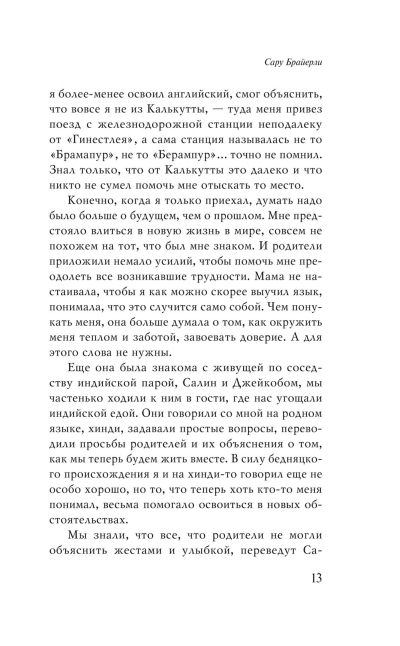 Сару Брайерли

я более-менее освоил английский, смог объяснить, что вовсе я не из Калькутты, — туда меня привез поезд с железнодорожной станции неподалеку от «Гинестлея», а сама станция называлась не то «Брамапур», не то «Берампур»… точно не помнил. Знал только, что от Калькутты это далеко и что никто не сумел помочь мне отыскать то место.

Конечно, когда я только приехал, думать надо было больше о будущем, чем о прошлом. Мне предстояло влиться в новую жизнь в мире, совсем не похожем на тот, что был мне знаком. И родители приложили немало усилий, чтобы помочь мне преодолеть все возникавшие трудности. Мама не настаивала, чтобы я как можно скорее выучил язык, понимала, что это случится само собой. Чем понукать меня, она больше думала о том, как окружить меня теплом и заботой, завоевать доверие. А для этого слова не нужны.

Еще она была знакома с живущей по соседству индийской парой, Салин и Джейкобом, мы частенько ходили к ним в гости, где нас угощали индийской едой. Они говорили со мной на родном языке, хинди, задавали простые вопросы, переводили просьбы родителей и их объяснения о том, как мы теперь будем жить вместе. В силу бедняцкого происхождения я и на хинди-то говорил еще не особо хорошо, но то, что теперь хоть кто-то меня понимал, весьма помогало освоиться в новых обстоятельствах.

Мы знали, что все, что родители не могли объяснить жестами и улыбкой, переведут Са-

13